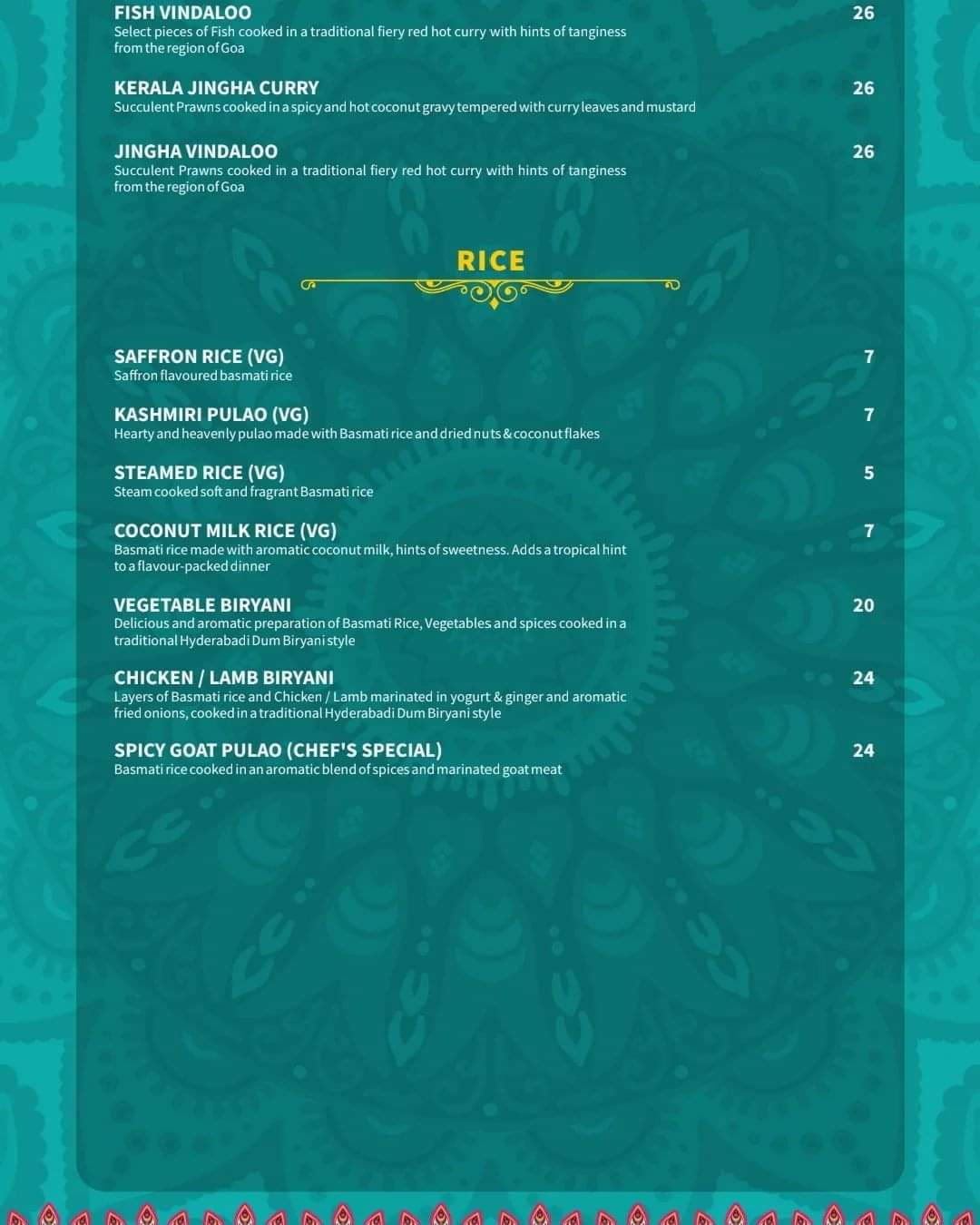 FISH VINDALOO
26
Select pieces of Fish cooked in a traditional fiery red hot curry with hints of tanginess from the region of Goa

KERALA JINGHA CURRY
26
Succulent Prawns cooked in a spicy and hot coconut gravy tempered with curry leaves and mustard

JINGHA VINDALOO
26
Succulent Prawns cooked in a traditional fiery red hot curry with hints of tanginess from the region of Goa

RICE

SAFFRON RICE (VG)
7
Saffron flavoured basmati rice

KASHMIRI PULAO (VG)
7
Hearty and heavenly pulao made with Basmati rice and dried nuts & coconut flakes

STEAMED RICE (VG)
5
Steam cooked soft and fragrant Basmati rice

COCONUT MILK RICE (VG)
7
Basmati rice made with aromatic coconut milk, hints of sweetness. Adds a tropical hint to a flavour-packed dinner

VEGETABLE BIRYANI
20
Delicious and aromatic preparation of Basmati Rice, Vegetables and spices cooked in a traditional Hyderabadi Dum Biryani style

CHICKEN / LAMB BIRYANI
24
Layers of Basmati rice and Chicken / Lamb marinated in yogurt & ginger and aromatic fried onions, cooked in a traditional Hyderabadi Dum Biryani style

SPICY GOAT PULAO (CHEF'S SPECIAL)
24
Basmati rice cooked in an aromatic blend of spices and marinated goat meat